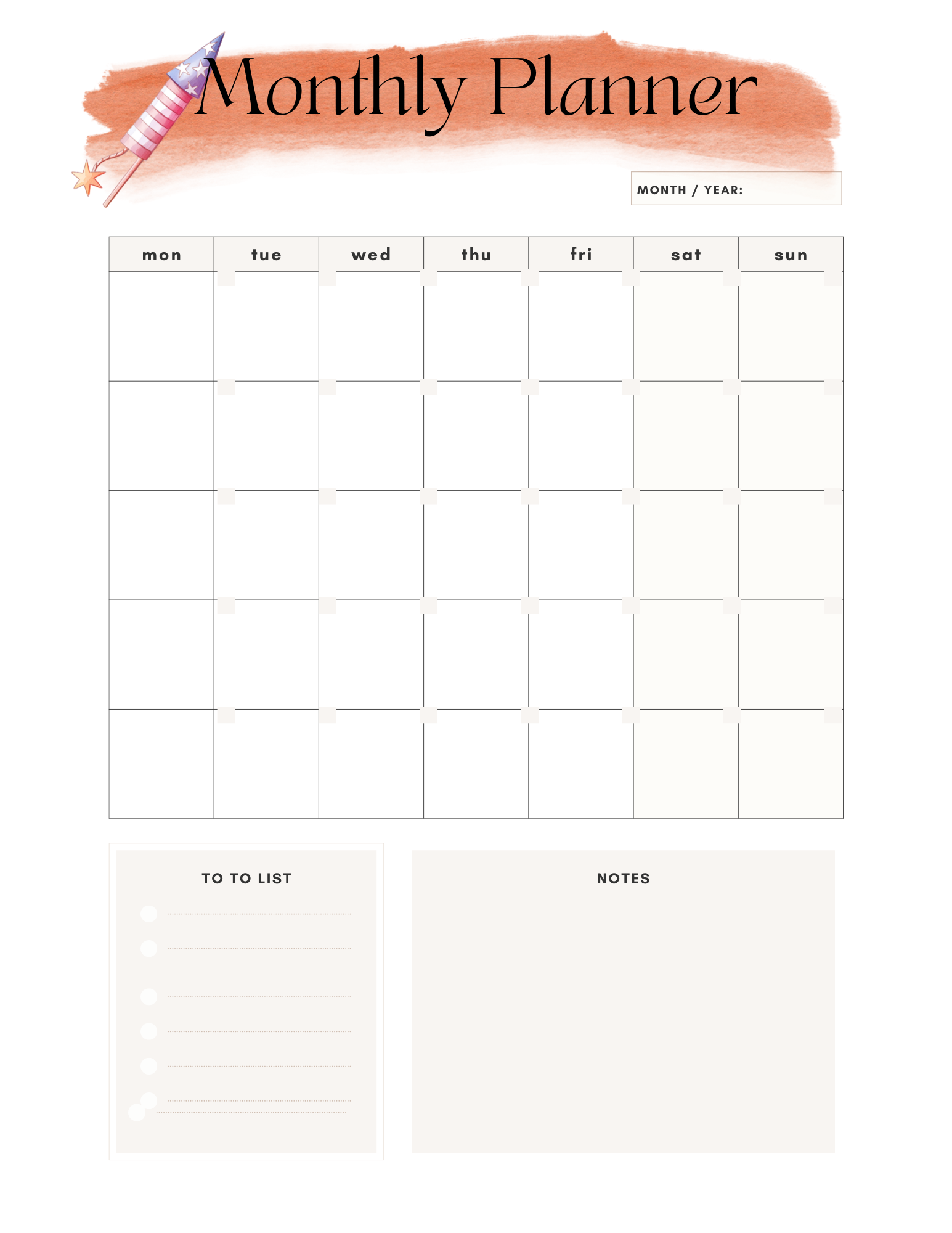 Monthly Planner

MONTH / YEAR:

| mon | tue | wed | thu | fri | sat | sun |
|---|---|---|---|---|---|---|
| | | | | | | |
| | | | | | | |
| | | | | | | |
| | | | | | | |
| | | | | | | |

TO TO LIST

NOTES